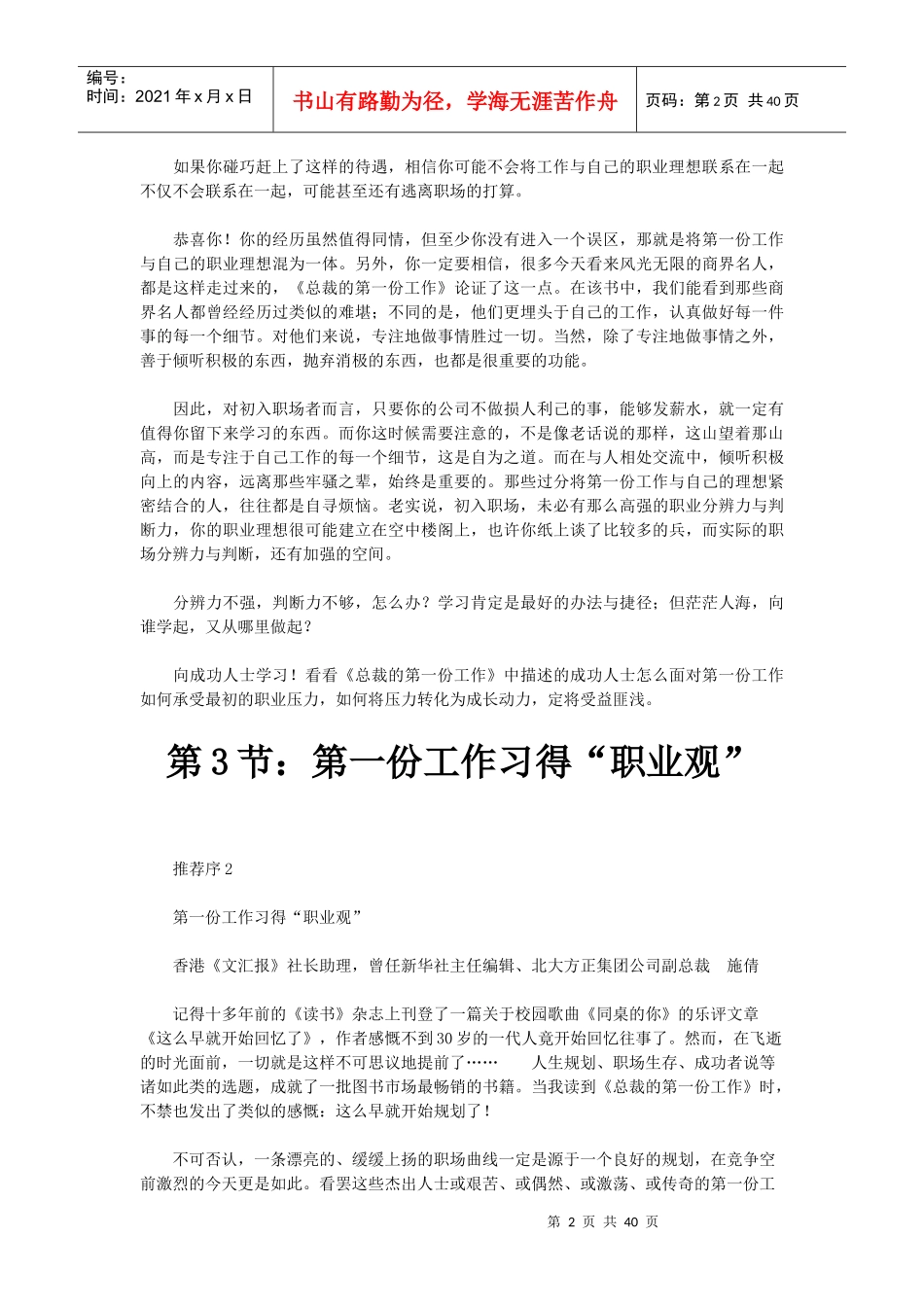 编号：
时间：2021年x月x日

书山有路勤为径，学海无涯苦作舟

页码：第2页 共40页

如果你碰巧赶上了这样的待遇，相信你可能不会将工作与自己的职业理想联系在一起不仅不会联系在一起，可能甚至还有逃离职场的打算。

恭喜你！你的经历虽然值得同情，但至少你没有进入一个误区，那就是将第一份工作与自己的职业理想混为一体。另外，你一定要相信，很多今天看来风光无限的商界名人，都是这样走过来的，《总裁的第一份工作》论证了这一点。在该书中，我们能看到那些商界名人都曾经经历过类似的难堪；不同的是，他们更埋头于自己的工作，认真做好每一件事的每一个细节。对他们来说，专注地做事情胜过一切。当然，除了专注地做事情之外，善于倾听积极的东西，抛弃消极的东西，也都是很重要的功能。

因此，对初入职场者而言，只要你的公司不做损人利己的事，能够发薪水，就一定有值得你留下来学习的东西。而你这时候需要注意的，不是像老话说的那样，这山望着那山高，而是专注于自己工作的每一个细节，这是自为之道。而在与人相处交流中，倾听积极向上的内容，远离那些牢骚之辈，始终是重要的。那些过分将第一份工作与自己的理想紧密结合的人，往往都是自寻烦恼。老实说，初入职场，未必有那么高强的职业分辨力与判断力，你的职业理想很可能建立在空中楼阁上，也许你纸上谈了比较多的兵，而实际的职场分辨力与判断，还有加强的空间。

分辨力不强，判断力不够，怎么办？学习肯定是最好的办法与捷径；但茫茫人海，向谁学起，又从哪里做起？

向成功人士学习！看看《总裁的第一份工作》中描述的成功人士怎么面对第一份工作如何承受最初的职业压力，如何将压力转化为成长动力，定将受益匪浅。

第3节：第一份工作习得“职业观”

推荐序2

第一份工作习得“职业观”

香港《文汇报》社长助理，曾任新华社主任编辑、北大方正集团公司副总裁 施倩

记得十多年前的《读书》杂志上刊登了一篇关于校园歌曲《同桌的你》的乐评文章《这么早就开始回忆了》，作者感慨不到30岁的一代人竟开始回忆往事了。然而，在飞逝的时光面前，一切就是这样不可思议地提前了…… 人生规划、职场生存、成功者说等诸如此类的选题，成就了一批图书市场最畅销的书籍。当我读到《总裁的第一份工作》时，不禁也发出了类似的感慨：这么早就开始规划了！

不可否认，一条漂亮的、缓缓上扬的职场曲线一定是源于一个良好的规划，在竞争空前激烈的今天更是如此。看罢这些杰出人士或艰苦、或偶然、或激荡、或传奇的第一份工

第2页 共40页